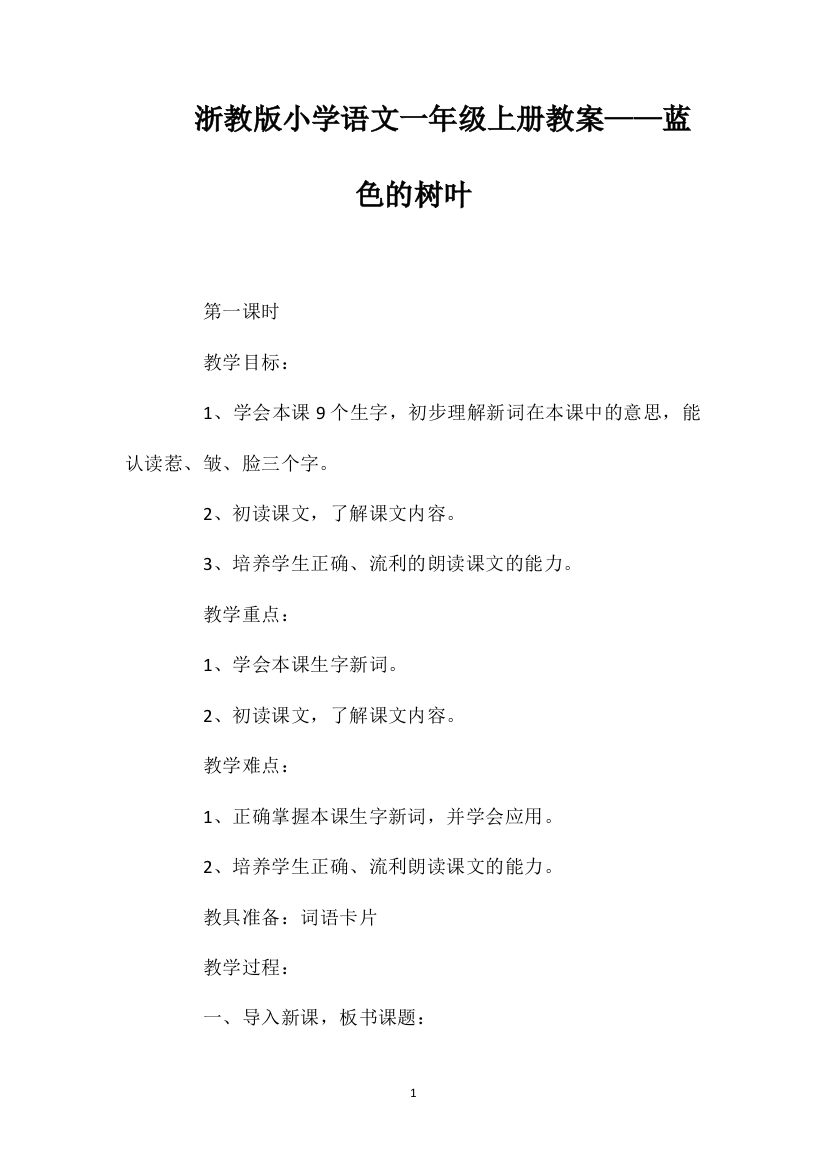 浙教版小学语文一年级上册教案——蓝色的树叶

第一课时

教学目标：

1、学会本课 9 个生字，初步理解新词在本课中的意思，能认读惹、皱、脸三个字。

2、初读课文，了解课文内容。

3、培养学生正确、流利的朗读课文的能力。

教学重点：

1、学会本课生字新词。

2、初读课文，了解课文内容。

教学难点：

1、正确掌握本课生字新词，并学会应用。

2、培养学生正确、流利朗读课文的能力。

教具准备：词语卡片

教学过程：

一、导入新课，板书课题：

1